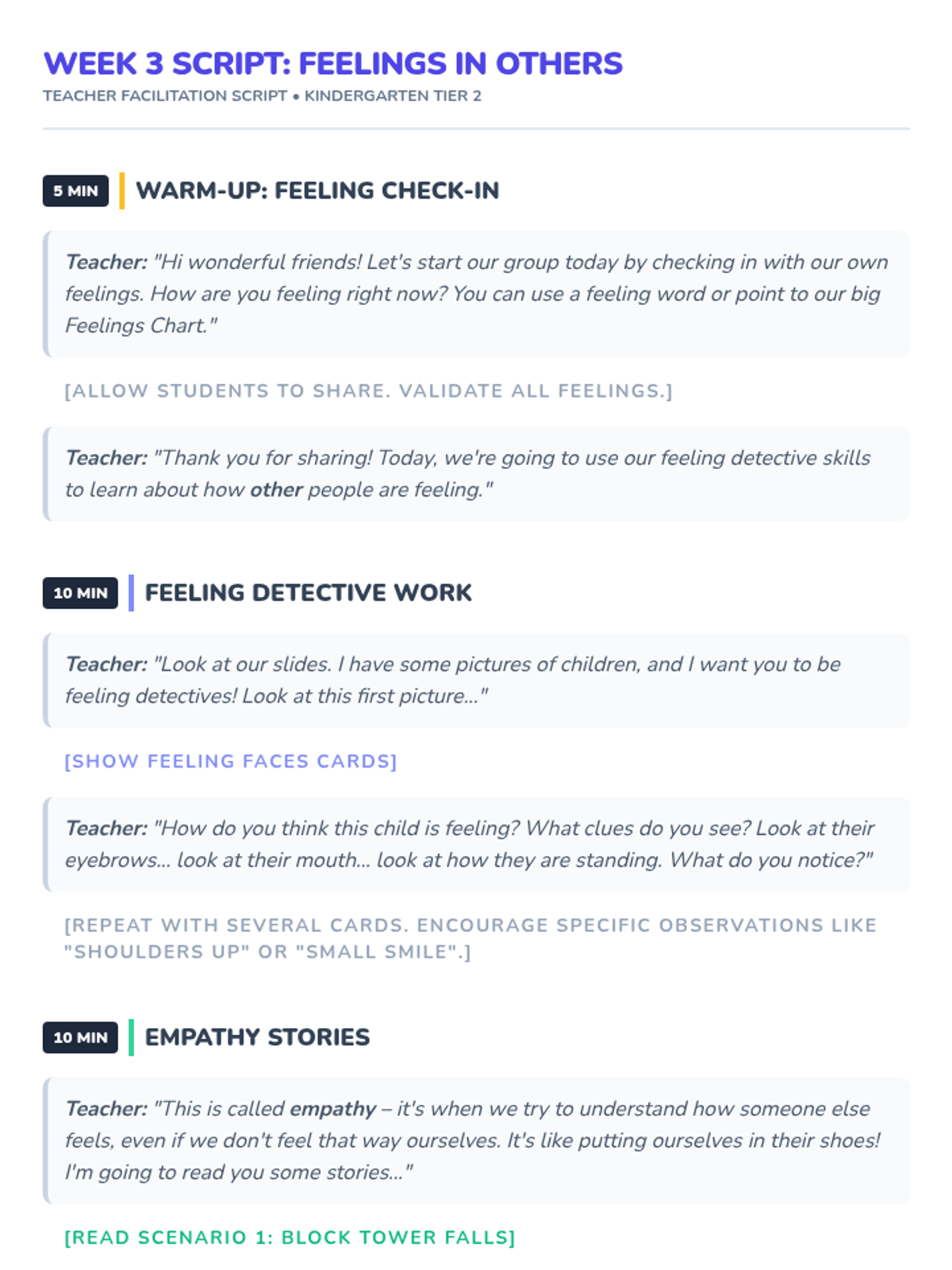 WEEK 3 SCRIPT: FEELINGS IN OTHERS
TEACHER FACILITATION SCRIPT • KINDERGARTEN TIER 2

5 MIN
WARM-UP: FEELING CHECK-IN

Teacher: "Hi wonderful friends! Let's start our group today by checking in with our own feelings. How are you feeling right now? You can use a feeling word or point to our big Feelings Chart."

[ALLOW STUDENTS TO SHARE. VALIDATE ALL FEELINGS.]

Teacher: "Thank you for sharing! Today, we're going to use our feeling detective skills to learn about how other people are feeling."

10 MIN
FEELING DETECTIVE WORK

Teacher: "Look at our slides. I have some pictures of children, and I want you to be feeling detectives! Look at this first picture..."

[SHOW FEELING FACES CARDS]

Teacher: "How do you think this child is feeling? What clues do you see? Look at their eyebrows... look at their mouth... look at how they are standing. What do you notice?"

[REPEAT WITH SEVERAL CARDS. ENCOURAGE SPECIFIC OBSERVATIONS LIKE "SHOULDERS UP" OR "SMALL SMILE".]

10 MIN
EMPATHY STORIES

Teacher: "This is called empathy – it's when we try to understand how someone else feels, even if we don't feel that way ourselves. It's like putting ourselves in their shoes! I'm going to read you some stories..."

[READ SCENARIO 1: BLOCK TOWER FALLS]